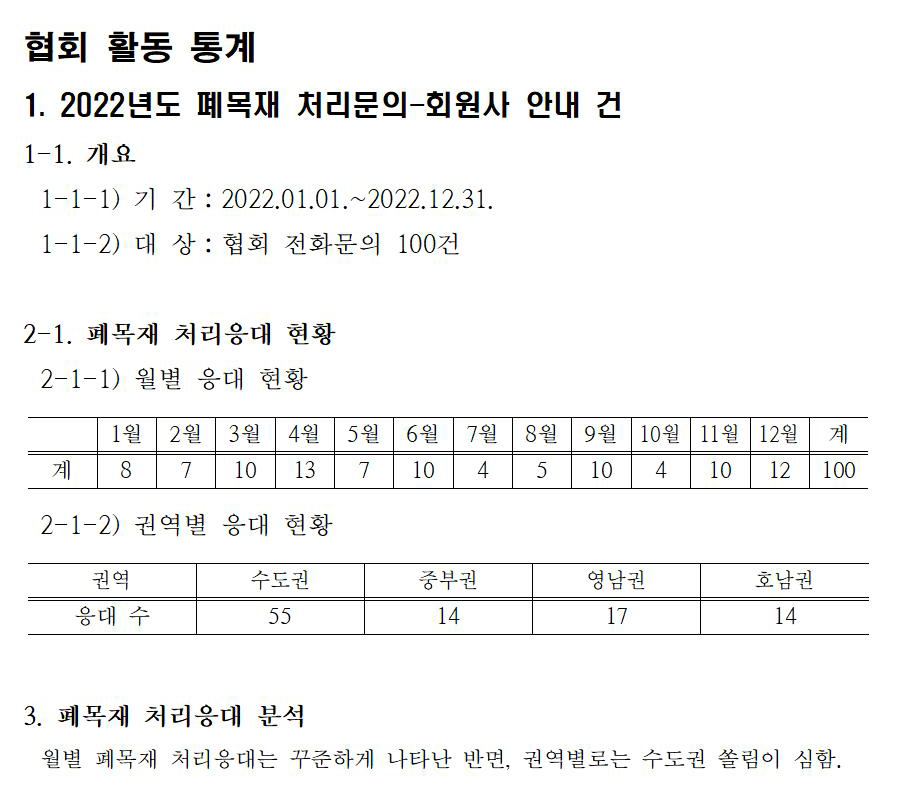 협회 활동 통계

1. 2022년도 폐목재 처리문의-회원사 안내 건

1-1. 개요

1-1-1) 기 간 : 2022.01.01.~2022.12.31.

1-1-2) 대 상 : 협회 전화문의 100건

2-1. 폐목재 처리응대 현황

2-1-1) 월별 응대 현황

| | 1월 | 2월 | 3월 | 4월 | 5월 | 6월 | 7월 | 8월 | 9월 | 10월 | 11월 | 12월 | 계 |
|---|---|---|---|---|---|---|---|---|---|---|---|---|---|
| 계 | 8 | 7 | 10 | 13 | 7 | 10 | 4 | 5 | 10 | 4 | 10 | 12 | 100 |

2-1-2) 권역별 응대 현황

| 권역 | 수도권 | 중부권 | 영남권 | 호남권 |
|---|---|---|---|---|
| 응대 수 | 55 | 14 | 17 | 14 |

3. 폐목재 처리응대 분석

월별 폐목재 처리응대는 꾸준하게 나타난 반면, 권역별로는 수도권 쏠림이 심함.